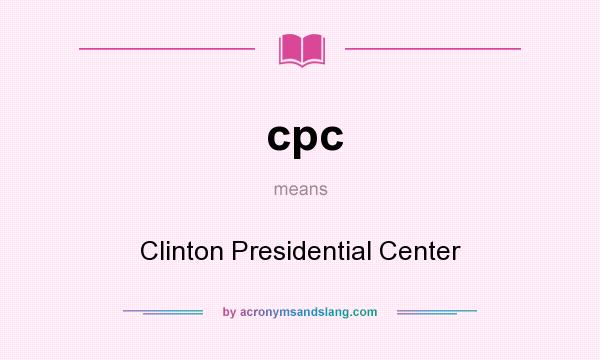 cpc

means

Clinton Presidential Center

by acronymsandslang.com